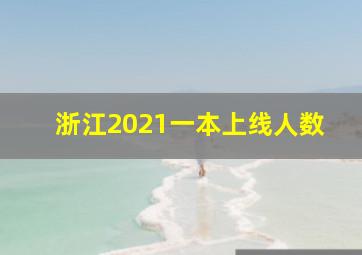 浙江2021一本上线人数